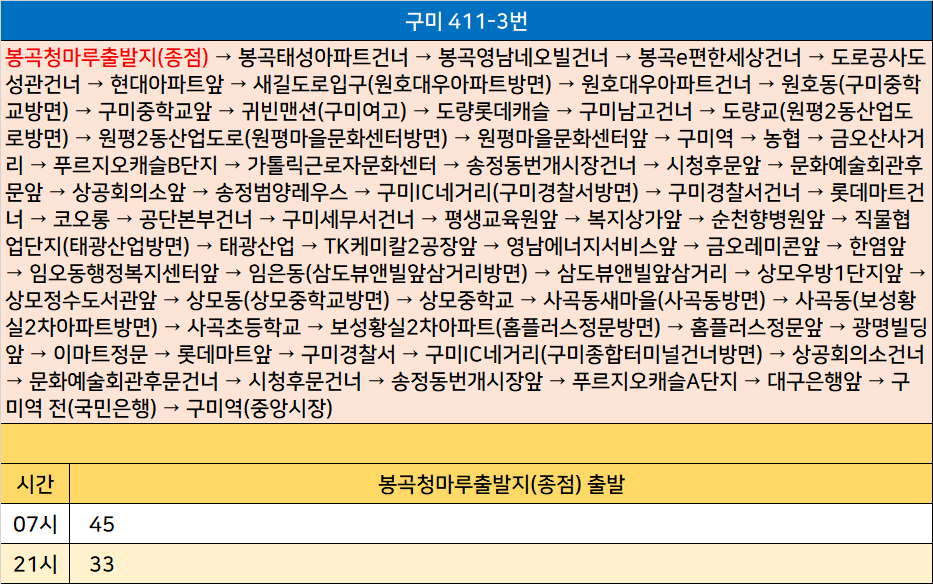 구미 411-3번

봉곡청마루출발지(종점) → 봉곡태성아파트건너 → 봉곡영남네오빌건너 → 봉곡e편한세상건너 → 도로공사도성관건너 → 현대아파트앞 → 새길도로입구(원호대우아파트방면) → 원호대우아파트건너 → 원호동(구미중학교방면) → 구미중학교앞 → 귀빈맨션(구미여고) → 도량롯데캐슬 → 구미남고건너 → 도량교(원평2동산업도로방면) → 원평2동산업도로(원평마을문화센터방면) → 원평마을문화센터앞 → 구미역 → 농협 → 금오산사거리 → 푸르지오캐슬B단지 → 가톨릭근로자문화센터 → 송정동번개시장건너 → 시청후문앞 → 문화예술회관후문앞 → 상공회의소앞 → 송정범양레우스 → 구미IC네거리(구미경찰서방면) → 구미경찰서건너 → 롯데마트건너 → 코오롱 → 공단본부건너 → 구미세무서건너 → 평생교육원앞 → 복지상가앞 → 순천향병원앞 → 직물협업단지(태광산업방면) → 태광산업 → TK케미칼2공장앞 → 영남에너지서비스앞 → 금오레미콘앞 → 한염앞 → 임오동행정복지센터앞 → 임은동(삼도뷰앤빌앞삼거리방면) → 삼도뷰앤빌앞삼거리 → 상모우방1단지앞 → 상모정수도서관앞 → 상모동(상모중학교방면) → 상모중학교 → 사곡동새마을(사곡동방면) → 사곡동(보성황실2차아파트방면) → 사곡초등학교 → 보성황실2차아파트(홈플러스정문방면) → 홈플러스정문앞 → 광명빌딩앞 → 이마트정문 → 롯데마트앞 → 구미경찰서 → 구미IC네거리(구미종합터미널건너방면) → 상공회의소건너 → 문화예술회관후문건너 → 시청후문건너 → 송정동번개시장앞 → 푸르지오캐슬A단지 → 대구은행앞 → 구미역 전(국민은행) → 구미역(중앙시장)

| 시간 | 봉곡청마루출발지(종점) 출발 |
|---|---|
| 07시 | 45 |
| 21시 | 33 |